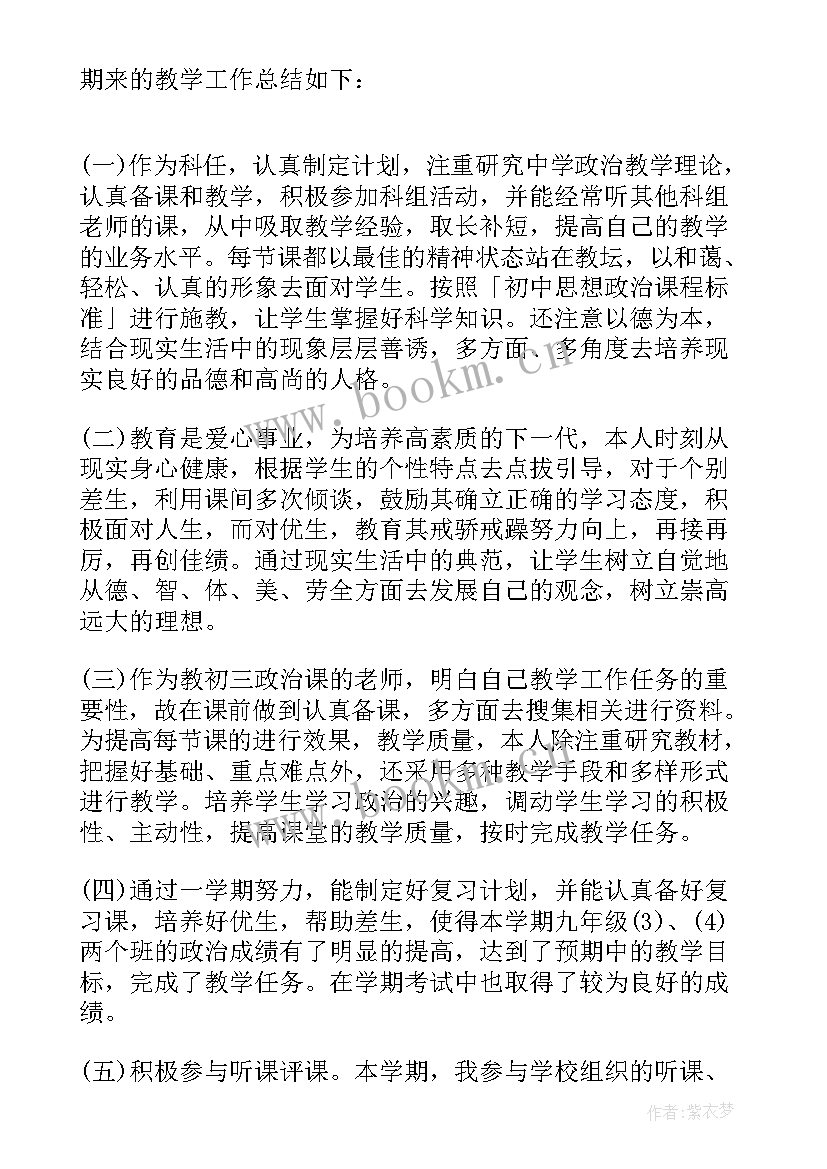 期来的教学工作总结如下：

(一)作为科任，认真制定计划，注重研究中学政治教学理论，认真备课和教学，积极参加科组活动，并能经常听其他科组老师的课，从中吸取教学经验，取长补短，提高自己的教学的业务水平。每节课都以最佳的精神状态站在教坛，以和蔼、轻松、认真的形象去面对学生。按照「初中思想政治课程标准」进行施教，让学生掌握好科学知识。还注意以德为本，结合现实生活中的现象层层善诱，多方面、多角度去培养现实良好的品德和高尚的人格。

(二)教育是爱心事业，为培养高素质的下一代，本人时刻从现实身心健康，根据学生的个性特点去点拔引导，对于个别差生，利用课间多次倾谈，鼓励其确立正确的学习态度，积极面对人生，而对优生，教育其戒骄戒躁努力向上，再接再厉，再创佳绩。通过现实生活中的典范，让学生树立自觉地从德、智、体、美、劳全方面去发展自己的观念，树立崇高远大的理想。

(三)作为教初三政治课的老师，明白自己教学工作任务的重要性，故在课前做到认真备课，多方面去搜集相关进行资料。为提高每节课的进行效果，教学质量，本人除注重研究教材，把握好基础、重点难点外，还采用多种教学手段和多样形式进行教学。培养学生学习政治的兴趣，调动学生学习的积极性、主动性，提高课堂的教学质量，按时完成教学任务。

(四)通过一学期努力，能制定好复习计划，并能认真备好复习课，培养好优生，帮助差生，使得本学期九年级(3)、(4)两个班的政治成绩有了明显的提高，达到了预期中的教学目标，完成了教学任务。在学期考试中也取得了较为良好的成绩。

(五)积极参与听课评课。本学期，我参与学校组织的听课、

www.bookm.cn

作者:紫衣梦